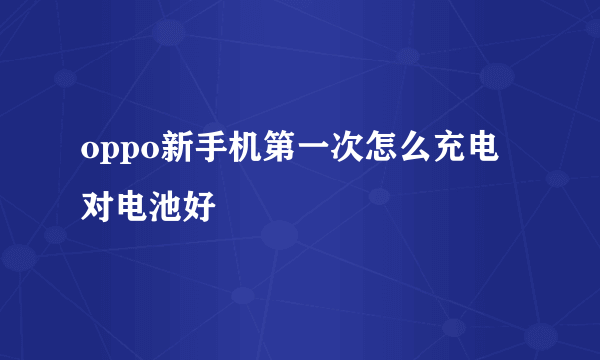 oppo新手机第一次怎么充电对电池好